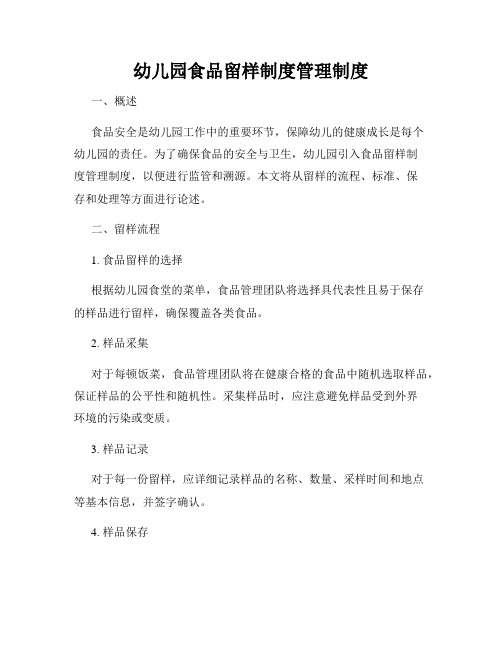 幼儿园食品留样制度管理制度

一、概述

食品安全是幼儿园工作中的重要环节，保障幼儿的健康成长是每个幼儿园的责任。为了确保食品的安全与卫生，幼儿园引入食品留样制度管理制度，以便进行监管和溯源。本文将从留样的流程、标准、保存和处理等方面进行论述。

二、留样流程

1. 食品留样的选择

根据幼儿园食堂的菜单，食品管理团队将选择具代表性且易于保存的样品进行留样，确保覆盖各类食品。

2. 样品采集

对于每顿饭菜，食品管理团队将在健康合格的食品中随机选取样品，保证样品的公平性和随机性。采集样品时，应注意避免样品受到外界环境的污染或变质。

3. 样品记录

对于每一份留样，应详细记录样品的名称、数量、采样时间和地点等基本信息，并签字确认。

4. 样品保存